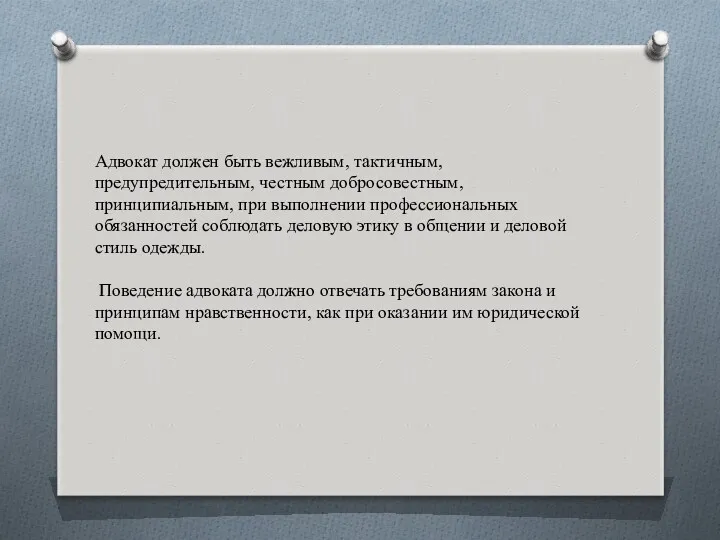 Адвокат должен быть вежливым, тактичным, предупредительным, честным добросовестным, принципиальным, при выполнении профессиональных обязанностей соблюдать деловую этику в общении и деловой стиль одежды.

Поведение адвоката должно отвечать требованиям закона и принципам нравственности, как при оказании им юридической помощи.